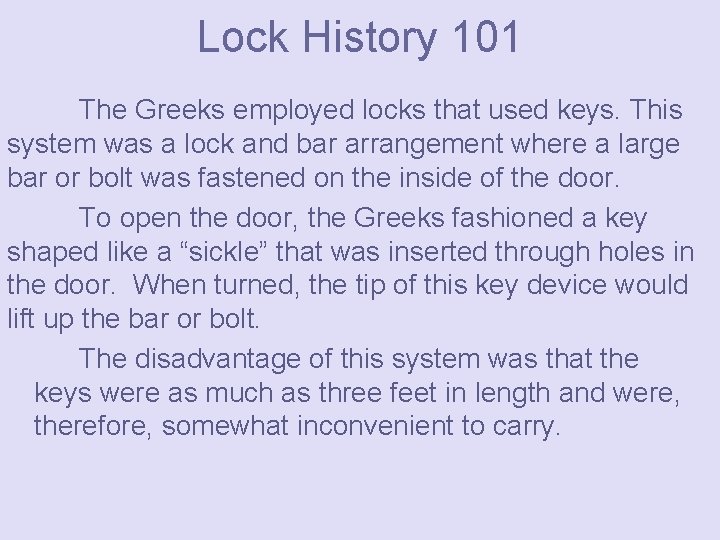 Lock History 101

The Greeks employed locks that used keys. This system was a lock and bar arrangement where a large bar or bolt was fastened on the inside of the door.

To open the door, the Greeks fashioned a key shaped like a “sickle” that was inserted through holes in the door. When turned, the tip of this key device would lift up the bar or bolt.

The disadvantage of this system was that the keys were as much as three feet in length and were, therefore, somewhat inconvenient to carry.